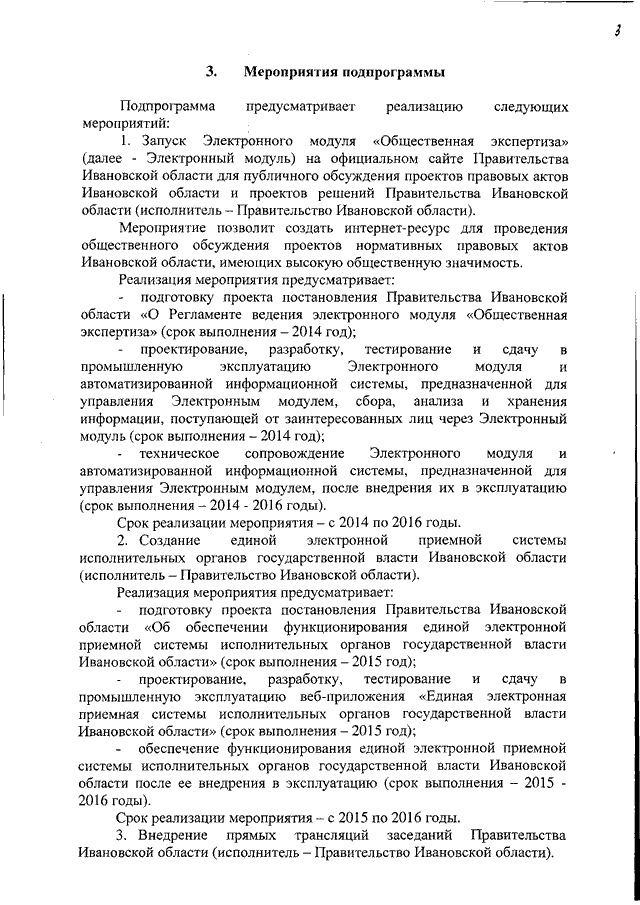 3

3. Мероприятия подпрограммы

Подпрограмма предусматривает реализацию следующих мероприятий:

1. Запуск Электронного модуля «Общественная экспертиза» (далее - Электронный модуль) на официальном сайте Правительства Ивановской области для публичного обсуждения проектов правовых актов Ивановской области и проектов решений Правительства Ивановской области (исполнитель – Правительство Ивановской области).

Мероприятие позволит создать интернет-ресурс для проведения общественного обсуждения проектов нормативных правовых актов Ивановской области, имеющих высокую общественную значимость.

Реализация мероприятия предусматривает:

- подготовку проекта постановления Правительства Ивановской области «О Регламенте ведения электронного модуля «Общественная экспертиза» (срок выполнения – 2014 год);

- проектирование, разработку, тестирование и сдачу в промышленную эксплуатацию Электронного модуля и автоматизированной информационной системы, предназначенной для управления Электронным модулем, сбора, анализа и хранения информации, поступающей от заинтересованных лиц через Электронный модуль (срок выполнения – 2014 год);

- техническое сопровождение Электронного модуля и автоматизированной информационной системы, предназначенной для управления Электронным модулем, после внедрения их в эксплуатацию (срок выполнения – 2014 - 2016 годы).

Срок реализации мероприятия – с 2014 по 2016 годы.

2. Создание единой электронной приемной системы исполнительных органов государственной власти Ивановской области (исполнитель – Правительство Ивановской области).

Реализация мероприятия предусматривает:

- подготовку проекта постановления Правительства Ивановской области «Об обеспечении функционирования единой электронной приемной системы исполнительных органов государственной власти Ивановской области» (срок выполнения – 2015 год);

- проектирование, разработку, тестирование и сдачу в промышленную эксплуатацию веб-приложения «Единая электронная приемная системы исполнительных органов государственной власти Ивановской области» (срок выполнения – 2015 год);

- обеспечение функционирования единой электронной приемной системы исполнительных органов государственной власти Ивановской области после ее внедрения в эксплуатацию (срок выполнения – 2015 - 2016 годы).

Срок реализации мероприятия – с 2015 по 2016 годы.

3. Внедрение прямых трансляций заседаний Правительства Ивановской области (исполнитель – Правительство Ивановской области).